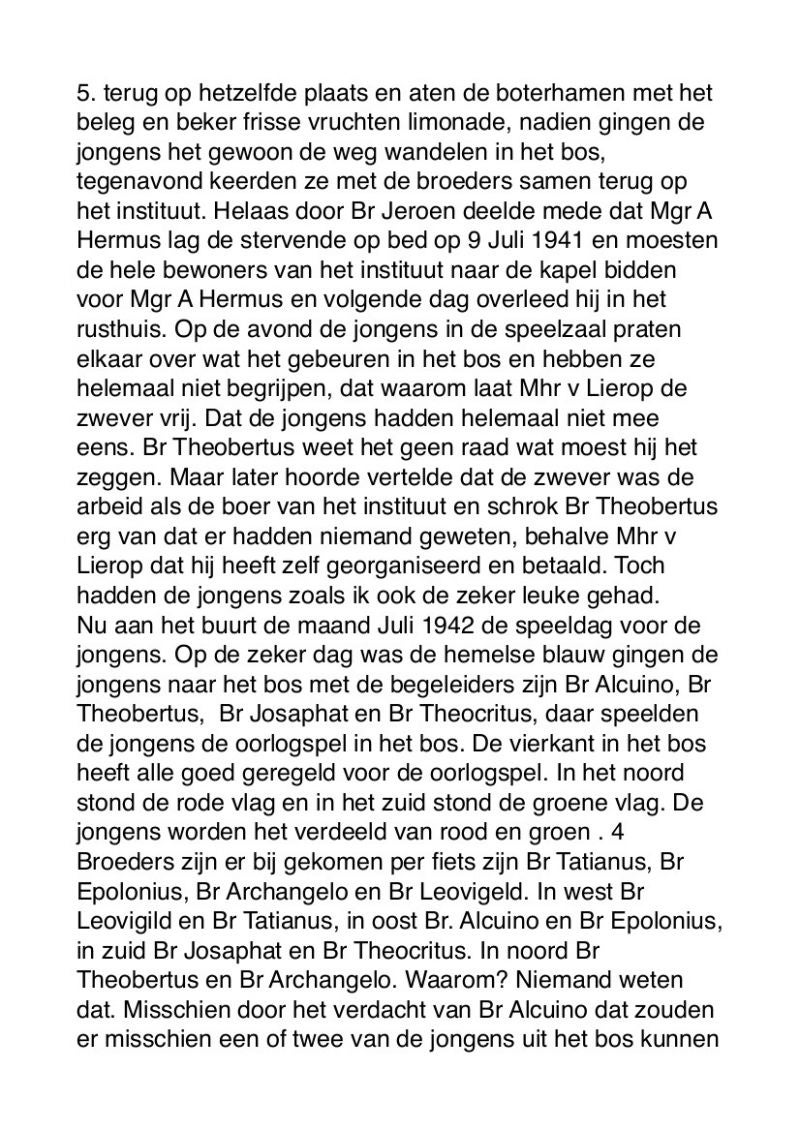 5. terug op hetzelfde plaats en aten de boterhamen met het beleg en beker frisse vruchten limonade, nadien gingen de jongens het gewoon de weg wandelen in het bos, tegenavond keerden ze met de broeders samen terug op het instituut. Helaas door Br Jeroen deelde mede dat Mgr A Hermus lag de stervende op bed op 9 Juli 1941 en moesten de hele bewoners van het instituut naar de kapel bidden voor Mgr A Hermus en volgende dag overleed hij in het rusthuis. Op de avond de jongens in de speelzaal praten elkaar over wat het gebeuren in het bos en hebben ze helemaal niet begrijpen, dat waarom laat Mhr v Lierop de zwever vrij. Dat de jongens hadden helemaal niet mee eens. Br Theobertus weet het geen raad wat moest hij het zeggen. Maar later hoorde vertelde dat de zwever was de arbeid als de boer van het instituut en schrok Br Theobertus erg van dat er hadden niemand geweten, behalve Mhr v Lierop dat hij heeft zelf georganiseerd en betaald. Toch hadden de jongens zoals ik ook de zeker leuke gehad.
Nu aan het buurt de maand Juli 1942 de speeldag voor de jongens. Op de zeker dag was de hemelse blauw gingen de jongens naar het bos met de begeleiders zijn Br Alcuino, Br Theobertus, Br Josaphat en Br Theocritus, daar speelden de jongens de oorlogspel in het bos. De vierkant in het bos heeft alle goed geregeld voor de oorlogspel. In het noord stond de rode vlag en in het zuid stond de groene vlag. De jongens worden het verdeeld van rood en groen . 4 Broeders zijn er bij gekomen per fiets zijn Br Tatianus, Br Epolonius, Br Archangelo en Br Leovigeld. In west Br Leovigild en Br Tatianus, in oost Br. Alcuino en Br Epolonius, in zuid Br Josaphat en Br Theocritus. In noord Br Theobertus en Br Archangelo. Waarom? Niemand weten dat. Misschien door het verdacht van Br Alcuino dat zouden er misschien een of twee van de jongens uit het bos kunnen